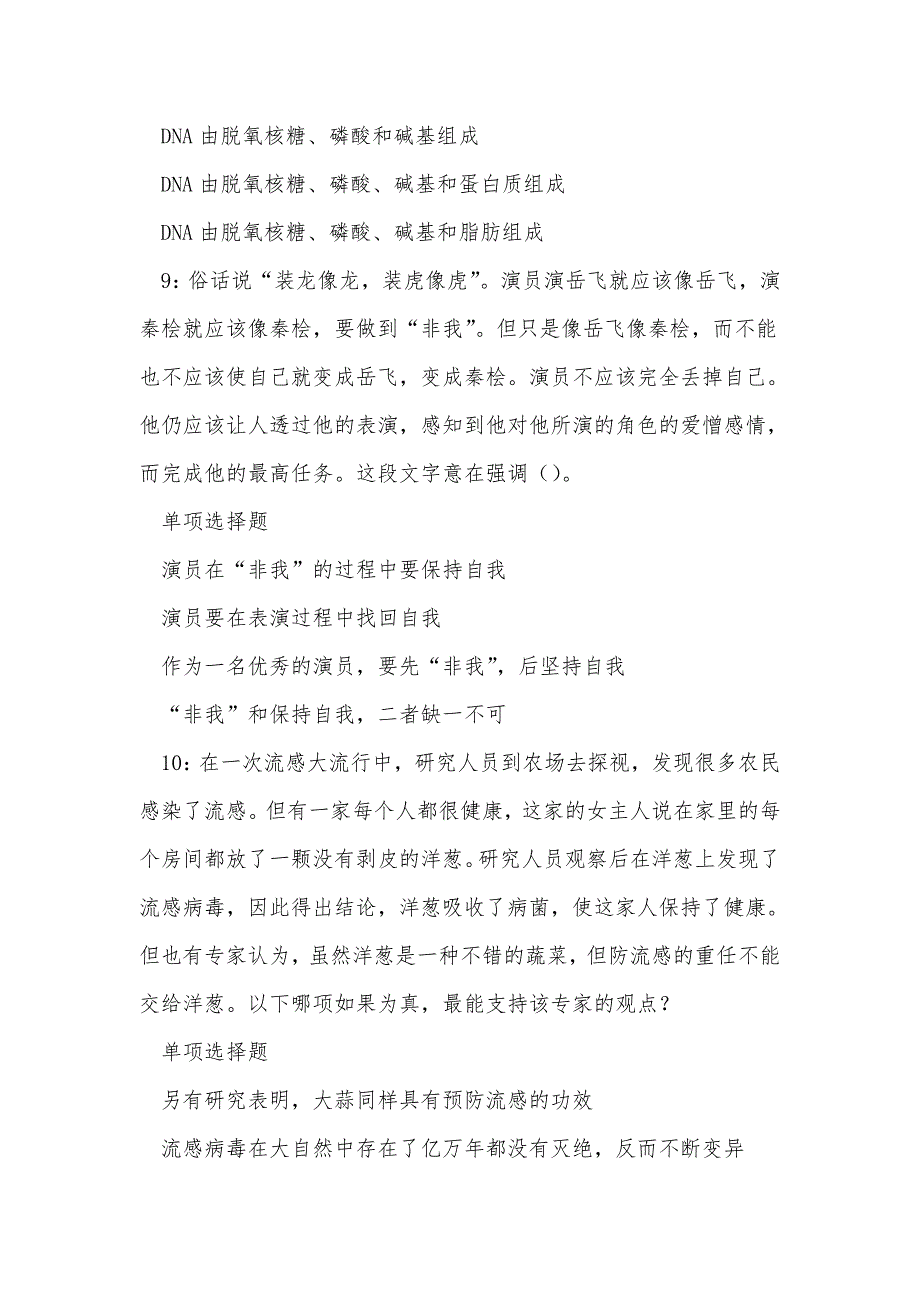 DNA 由脱氧核糖、磷酸和碱基组成

DNA 由脱氧核糖、磷酸、碱基和蛋白质组成

DNA 由脱氧核糖、磷酸、碱基和脂肪组成

9：俗话说“装龙像龙，装虎像虎”。演员演岳飞就应该像岳飞，演秦桧就应该像秦桧，要做到“非我”。但只是像岳飞像秦桧，而不能也不应该使自己就变成岳飞，变成秦桧。演员不应该完全丢掉自己。他仍应该让人透过他的表演，感知到他对他所演的角色的爱憎感情，而完成他的最高任务。这段文字意在强调（）。

单项选择题

演员在“非我”的过程中要保持自我

演员要在表演过程中找回自我

作为一名优秀的演员，要先“非我”，后坚持自我

“非我”和保持自我，二者缺一不可

10：在一次流感大流行中，研究人员到农场去探视，发现很多农民感染了流感。但有一家每个人都很健康，这家的女主人说在家里的每个房间都放了一颗没有剥皮的洋葱。研究人员观察后在洋葱上发现了流感病毒，因此得出结论，洋葱吸收了病菌，使这家人保持了健康。但也有专家认为，虽然洋葱是一种不错的蔬菜，但防流感的重任不能交给洋葱。以下哪项如果为真，最能支持该专家的观点？

单项选择题

另有研究表明，大蒜同样具有预防流感的功效

流感病毒在大自然中存在了亿万年都没有灭绝，反而不断变异